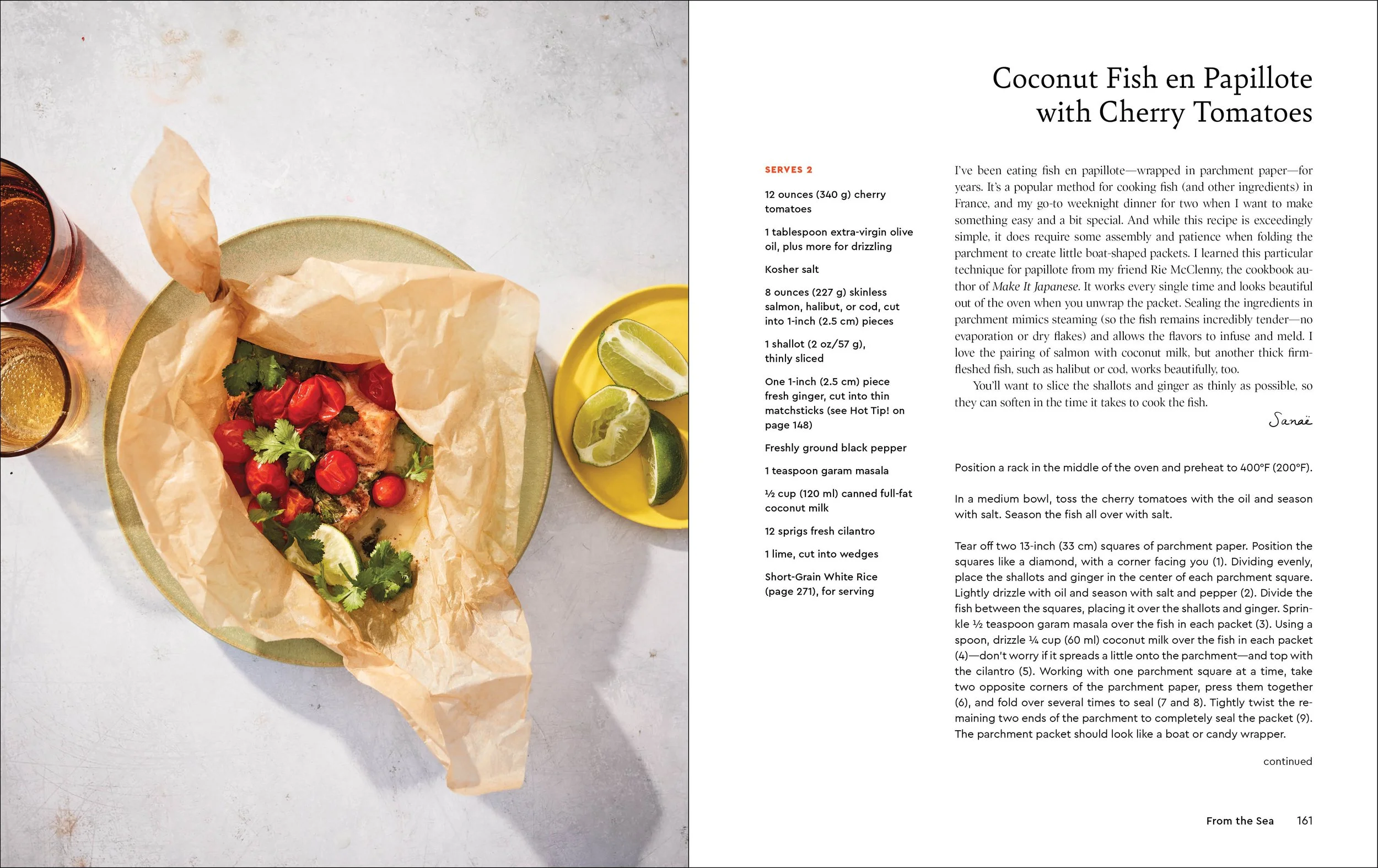 Coconut Fish en Papillote
with Cherry Tomatoes

SERVES 2

12 ounces (340 g) cherry tomatoes

1 tablespoon extra-virgin olive oil, plus more for drizzling

Kosher salt

8 ounces (227 g) skinless salmon, halibut, or cod, cut into 1-inch (2.5 cm) pieces

1 shallot (2 oz/57 g), thinly sliced

One 1-inch (2.5 cm) piece fresh ginger, cut into thin matchsticks (see Hot Tip! on page 148)

Freshly ground black pepper

1 teaspoon garam masala

½ cup (120 ml) canned full-fat coconut milk

12 sprigs fresh cilantro

1 lime, cut into wedges

Short-Grain White Rice (page 271), for serving

I've been eating fish en papillote—wrapped in parchment paper—for years. It's a popular method for cooking fish (and other ingredients) in France, and my go-to weeknight dinner for two when I want to make something easy and a bit special. And while this recipe is exceedingly simple, it does require some assembly and patience when folding the parchment to create little boat-shaped packets. I learned this particular technique for papillote from my friend Rie McClenny, the cookbook author of Make It Japanese. It works every single time and looks beautiful out of the oven when you unwrap the packet. Sealing the ingredients in parchment mimics steaming (so the fish remains incredibly tender—no evaporation or dry flakes) and allows the flavors to infuse and meld. I love the pairing of salmon with coconut milk, but another thick firm-fleshed fish, such as halibut or cod, works beautifully, too.

You'll want to slice the shallots and ginger as thinly as possible, so they can soften in the time it takes to cook the fish.

Sanaë

Position a rack in the middle of the oven and preheat to 400°F (200°F).

In a medium bowl, toss the cherry tomatoes with the oil and season with salt. Season the fish all over with salt.

Tear off two 13-inch (33 cm) squares of parchment paper. Position the squares like a diamond, with a corner facing you (1). Dividing evenly, place the shallots and ginger in the center of each parchment square. Lightly drizzle with oil and season with salt and pepper (2). Divide the fish between the squares, placing it over the shallots and ginger. Sprinkle ½ teaspoon garam masala over the fish in each packet (3). Using a spoon, drizzle ¼ cup (60 ml) coconut milk over the fish in each packet (4)—don't worry if it spreads a little onto the parchment—and top with the cilantro (5). Working with one parchment square at a time, take two opposite corners of the parchment paper, press them together (6), and fold over several times to seal (7 and 8). Tightly twist the remaining two ends of the parchment to completely seal the packet (9). The parchment packet should look like a boat or candy wrapper.

continued

From the Sea 161